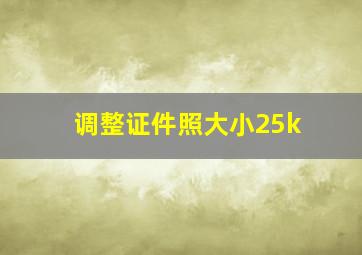 调整证件照大小25k